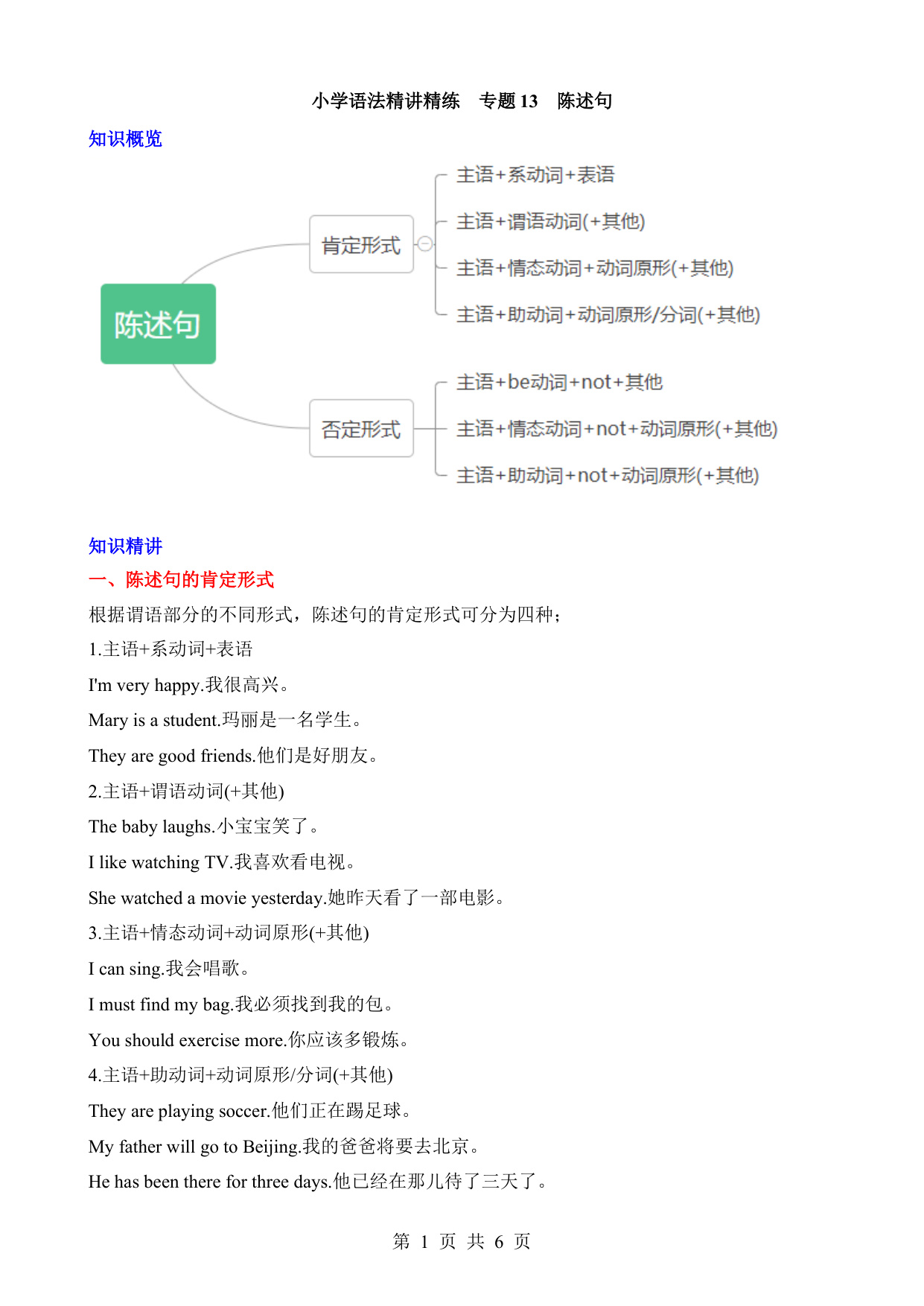 小学语法精讲精练　专题 13　陈述句

知识概览

陈述句

肯定形式

主语+系动词+表语

主语+谓语动词(+其他)

主语+情态动词+动词原形(+其他)

主语+助动词+动词原形/分词(+其他)

否定形式

主语+be动词+not+其他

主语+情态动词+not+动词原形(+其他)

主语+助动词+not+动词原形(+其他)

知识精讲

一、陈述句的肯定形式

根据谓语部分的不同形式，陈述句的肯定形式可分为四种；

1.主语+系动词+表语

I'm very happy.我很高兴。

Mary is a student.玛丽是一名学生。

They are good friends.他们是好朋友。

2.主语+谓语动词(+其他)

The baby laughs.小宝宝笑了。

I like watching TV.我喜欢看电视。

She watched a movie yesterday.她昨天看了一部电影。

3.主语+情态动词+动词原形(+其他)

I can sing.我会唱歌。

I must find my bag.我必须找到我的包。

You should exercise more.你应该多锻炼。

4.主语+助动词+动词原形/分词(+其他)

They are playing soccer.他们正在踢足球。

My father will go to Beijing.我的爸爸将要去北京。

He has been there for three days.他已经在那儿待了三天了。

第 1 页 共 6 页